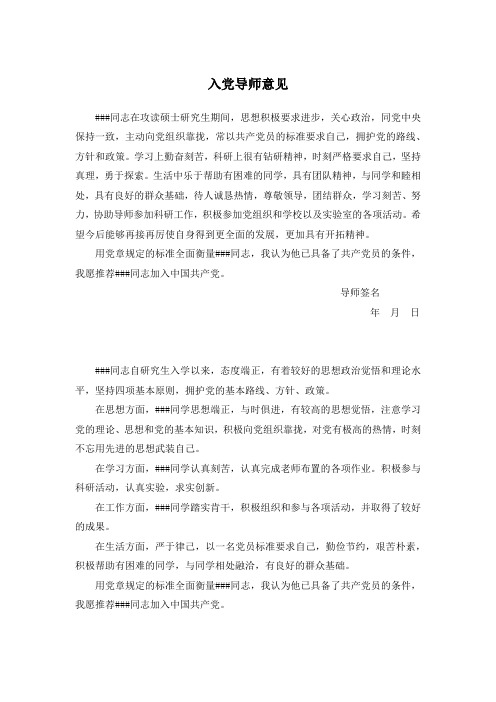 入党导师意见

###同志在攻读硕士研究生期间，思想积极要求进步，关心政治，同党中央保持一致，主动向党组织靠拢，常以共产党员的标准要求自己，拥护党的路线、方针和政策。学习上勤奋刻苦，科研上很有钻研精神，时刻严格要求自己，坚持真理，勇于探索。生活中乐于帮助有困难的同学，具有团队精神，与同学和睦相处，具有良好的群众基础，待人诚恳热情，尊敬领导，团结群众，学习刻苦、努力，协助导师参加科研工作，积极参加党组织和学校以及实验室的各项活动。希望今后能够再接再厉使自身得到更全面的发展，更加具有开拓精神。

用党章规定的标准全面衡量###同志，我认为他已具备了共产党员的条件，我愿推荐###同志加入中国共产党。

导师签名

年 月 日

###同志自研究生入学以来，态度端正，有着较好的思想政治觉悟和理论水平，坚持四项基本原则，拥护党的基本路线、方针、政策。

在思想方面，###同学思想端正，与时俱进，有较高的思想觉悟，注意学习党的理论、思想和党的基本知识，积极向党组织靠拢，对党有极高的热情，时刻不忘用先进的思想武装自己。

在学习方面，###同学认真刻苦，认真完成老师布置的各项作业。积极参与科研活动，认真实验，求实创新。

在工作方面，###同学踏实肯干，积极组织和参与各项活动，并取得了较好的成果。

在生活方面，严于律己，以一名党员标准要求自己，勤俭节约，艰苦朴素，积极帮助有困难的同学，与同学相处融洽，有良好的群众基础。

用党章规定的标准全面衡量###同志，我认为他已具备了共产党员的条件，我愿推荐###同志加入中国共产党。